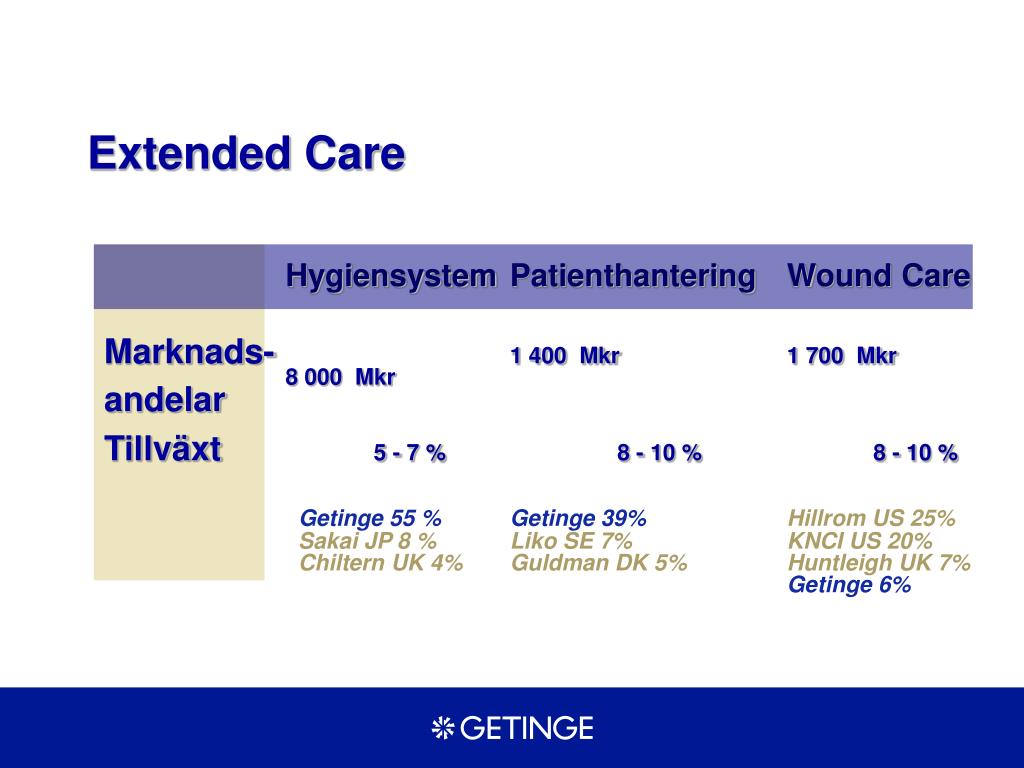 Extended Care

| | Hygiensystem | Patienthantering | Wound Care |
|---|---|---|---|
| Marknads-andelar | 8 000 Mkr | 1 400 Mkr | 1 700 Mkr |
| Tillväxt | 5 - 7 % | 8 - 10 % | 8 - 10 % |
| | Getinge 55 % Sakai JP 8 % Chiltern UK 4% | Getinge 39% Liko SE 7% Guldman DK 5% | Hillrom US 25% KNCI US 20% Huntleigh UK 7% Getinge 6% |

GETINGE